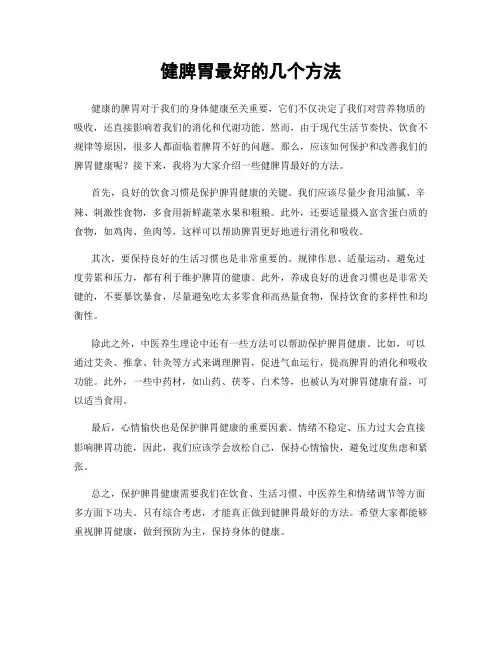 健脾胃最好的几个方法

健康的脾胃对于我们的身体健康至关重要，它们不仅决定了我们对营养物质的吸收，还直接影响着我们的消化和代谢功能。然而，由于现代生活节奏快、饮食不规律等原因，很多人都面临着脾胃不好的问题。那么，应该如何保护和改善我们的脾胃健康呢？接下来，我将为大家介绍一些健脾胃最好的方法。

首先，良好的饮食习惯是保护脾胃健康的关键。我们应该尽量少食用油腻、辛辣、刺激性食物，多食用新鲜蔬菜水果和粗粮。此外，还要适量摄入富含蛋白质的食物，如鸡肉、鱼肉等，这样可以帮助脾胃更好地进行消化和吸收。

其次，要保持良好的生活习惯也是非常重要的。规律作息、适量运动、避免过度劳累和压力，都有利于维护脾胃的健康。此外，养成良好的进食习惯也是非常关键的，不要暴饮暴食，尽量避免吃太多零食和高热量食物，保持饮食的多样性和均衡性。

除此之外，中医养生理论中还有一些方法可以帮助保护脾胃健康。比如，可以通过艾灸、推拿、针灸等方式来调理脾胃，促进气血运行，提高脾胃的消化和吸收功能。此外，一些中药材，如山药、茯苓、白术等，也被认为对脾胃健康有益，可以适当食用。

最后，心情愉快也是保护脾胃健康的重要因素。情绪不稳定、压力过大会直接影响脾胃功能，因此，我们应该学会放松自己，保持心情愉快，避免过度焦虑和紧张。

总之，保护脾胃健康需要我们在饮食、生活习惯、中医养生和情绪调节等方面多方面下功夫。只有综合考虑，才能真正做到健脾胃最好的方法。希望大家都能够重视脾胃健康，做到预防为主，保持身体的健康。